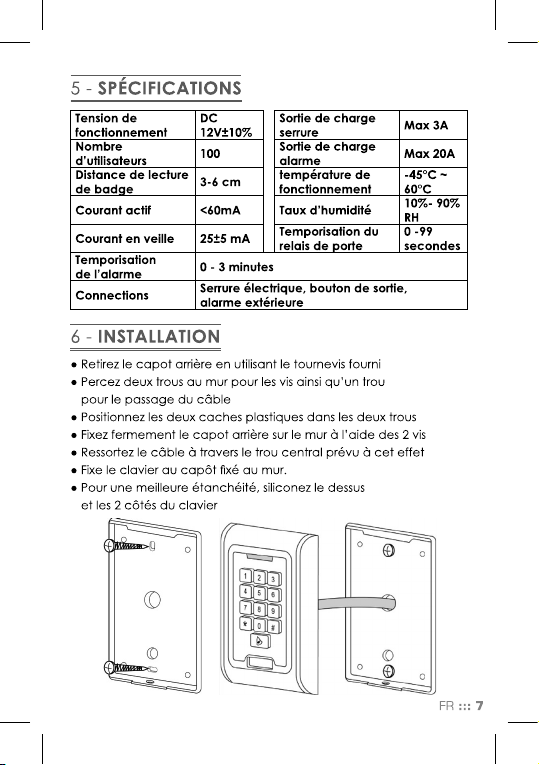 5 - SPÉCIFICATIONS

| Tension de fonctionnement | DC 12V±10% | Sortie de charge serrure | Max 3A |
|---|---|---|---|
| Nombre d'utilisateurs | 100 | Sortie de charge alarme | Max 20A |
| Distance de lecture de badge | 3-6 cm | température de fonctionnement | -45°C ~ 60°C |
| Courant actif | <60mA | Taux d'humidité | 10%- 90% RH |
| Courant en veille | 25±5 mA | Temporisation du relais de porte | 0 -99 secondes |
| Temporisation de l'alarme | 0 - 3 minutes | | |
| Connections | Serrure électrique, bouton de sortie, alarme extérieure | | |

6 - INSTALLATION

• Retirez le capot arrière en utilisant le tournevis fourni
• Percez deux trous au mur pour les vis ainsi qu'un trou pour le passage du câble
• Positionnez les deux caches plastiques dans les deux trous
• Fixez fermement le capot arrière sur le mur à l'aide des 2 vis
• Ressortez le câble à travers le trou central prévu à cet effet
• Fixe le clavier au capôt fixé au mur.
• Pour une meilleure étanchéité, siliconez le dessus et les 2 côtés du clavier

1 2 3
4 5 6
7 8 9
* 0 #

FR ::: 7